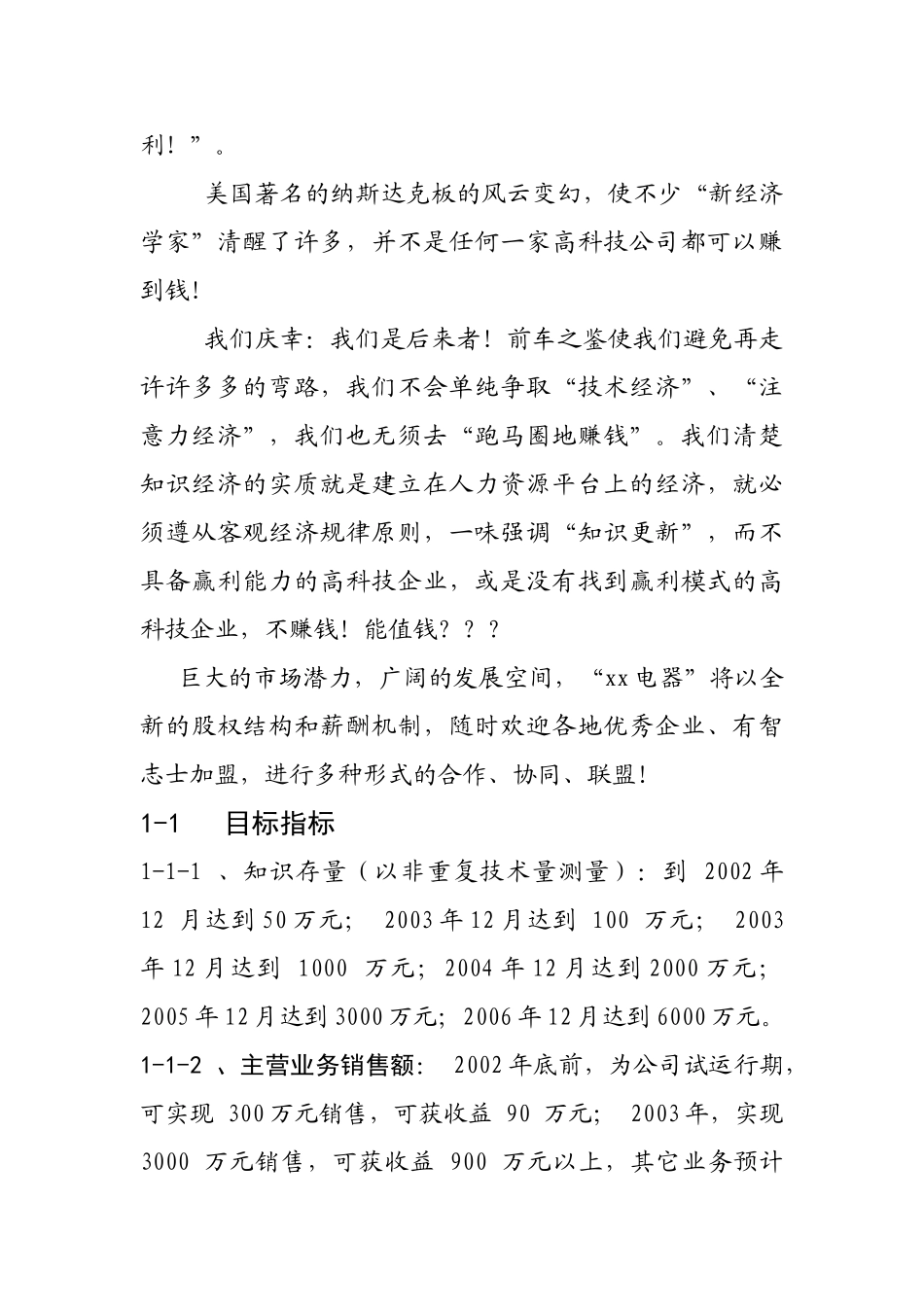 利！”。

美国著名的纳斯达克板的风云变幻，使不少“新经济学家”清醒了许多，并不是任何一家高科技公司都可以赚到钱！

我们庆幸：我们是后来者！前车之鉴使我们避免再走许许多多的弯路，我们不会单纯争取“技术经济”、“注意力经济”，我们也无须去“跑马圈地赚钱”。我们清楚知识经济的实质就是建立在人力资源平台上的经济，就必须遵从客观经济规律原则，一味强调“知识更新”，而不具备赢利能力的高科技企业，或是没有找到赢利模式的高科技企业，不赚钱！能值钱？？？

巨大的市场潜力，广阔的发展空间，“xx电器”将以全新的股权结构和薪酬机制，随时欢迎各地优秀企业、有智志士加盟，进行多种形式的合作、协同、联盟！

1-1 目标指标

1-1-1 、知识存量（以非重复技术量测量）：到 2002年12 月达到50万元； 2003年12月达到 100 万元； 2003年12月达到 1000 万元；2004年12月达到2000万元；2005年12月达到3000万元；2006年12月达到6000万元。

1-1-2 、主营业务销售额： 2002年底前，为公司试运行期，可实现 300万元销售，可获收益 90 万元； 2003年，实现3000 万元销售，可获收益 900 万元以上，其它业务预计